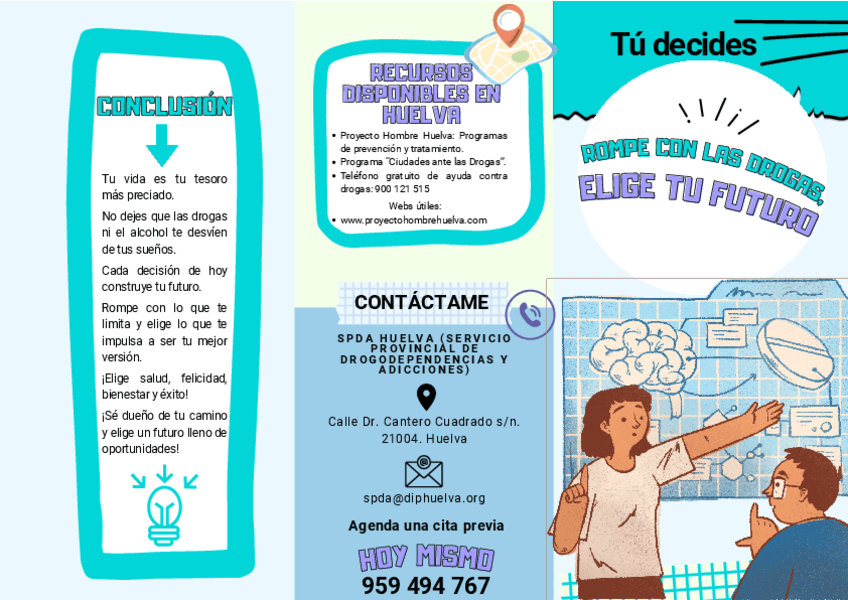 CONCLUSIÓN

Tu vida es tu tesoro más preciado.

No dejes que las drogas ni el alcohol te desvíen de tus sueños.

Cada decisión de hoy construye tu futuro.

Rompe con lo que te limita y elige lo que te impulsa a ser tu mejor versión.

¡Elige salud, felicidad, bienestar y éxito!

¡Sé dueño de tu camino y elige un futuro lleno de oportunidades!

RECURSOS DISPONIBLES EN HUELVA

• Proyecto Hombre Huelva: Programas de prevención y tratamiento.
• Programa "Ciudades ante las Drogas".
• Teléfono gratuito de ayuda contra drogas: 900 121 515

Webs útiles:
• www.proyectohombrehuelva.com

CONTÁCTAME

SPDA HUELVA (SERVICIO PROVINCIAL DE DROGODEPENDENCIAS Y ADICCIONES)

Calle Dr. Cantero Cuadrado s/n. 21004. Huelva

spda@diphuelva.org

Agenda una cita previa

HOY MISMO

959 494 767

Tú decides

ROMPE CON LAS DROGAS, ELIGE TU FUTURO